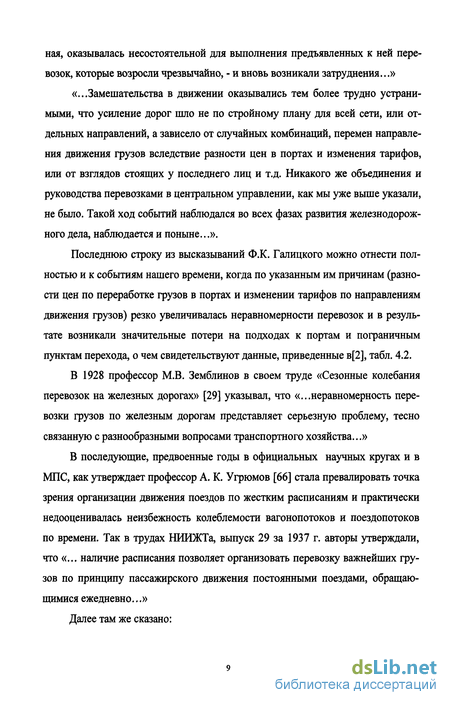 ная, оказывалась несостоятельной для выполнения предъявленных к ней перевозок, которые возросли чрезвычайно, - и вновь возникали затруднения…»

«…Замешательства в движении оказывались тем более трудно устранимыми, что усиление дорог шло не по стройному плану для всей сети, или отдельных направлений, а зависело от случайных комбинаций, перемен направления движения грузов вследствие разности цен в портах и изменения тарифов, или от взглядов стоящих у последнего лиц и т.д. Никакого же объединения и руководства перевозками в центральном управлении, как мы уже выше указали, не было. Такой ход событий наблюдался во всех фазах развития железнодорожного дела, наблюдается и поныне…».

Последнюю строку из высказываний Ф.К. Галицкого можно отнести полностью и к событиям нашего времени, когда по указанным им причинам (разности цен по переработке грузов в портах и изменении тарифов по направлениям движения грузов) резко увеличивалась неравномерности перевозок и в результате возникали значительные потери на подходах к портам и пограничным пунктам перехода, о чем свидетельствуют данные, приведенные в[2], табл. 4.2.

В 1928 профессор М.В. Земблинов в своем труде «Сезонные колебания перевозок на железных дорогах» [29] указывал, что «…неравномерность перевозки грузов по железным дорогам представляет серьезную проблему, тесно связанную с разнообразными вопросами транспортного хозяйства…»

В последующие, предвоенные годы в официальных научных кругах и в МПС, как утверждает профессор А. К. Угрюмов [66] стала превалировать точка зрения организации движения поездов по жестким расписаниям и практически недооценивалась неизбежность колеблемости вагонопотоков и поездопотоков по времени. Так в трудах НИИЖТа, выпуск 29 за 1937 г. авторы утверждали, что «… наличие расписания позволяет организовать перевозку важнейших грузов по принципу пассажирского движения постоянными поездами, обращающимися ежедневно…»

Далее там же сказано:

9

dsLib.net
библиотека диссертаций